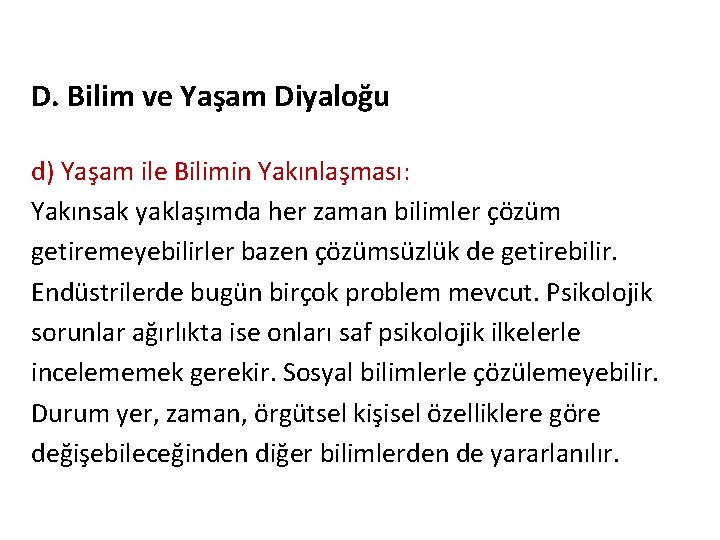 D. Bilim ve Yaşam Diyaloğu

d) Yaşam ile Bilimin Yakınlaşması:
Yakınsak yaklaşımda her zaman bilimler çözüm getiremeyebilirler bazen çözümsüzlük de getirebilir. Endüstrilerde bugün birçok problem mevcut. Psikolojik sorunlar ağırlıkta ise onları saf psikolojik ilkelerle incelememek gerekir. Sosyal bilimlerle çözülemeyebilir. Durum yer, zaman, örgütsel kişisel özelliklere göre değişebileceğinden diğer bilimlerden de yararlanılır.